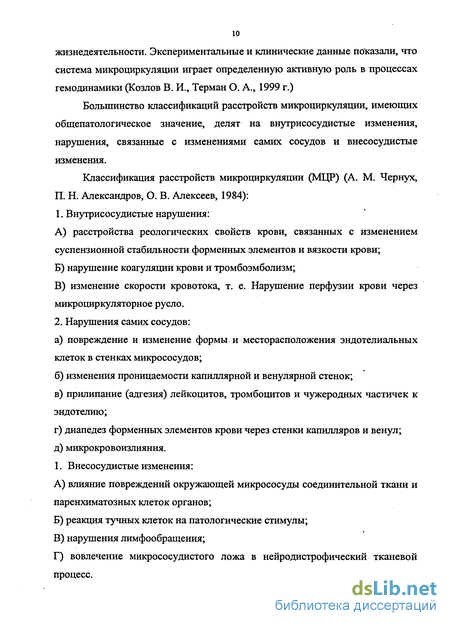 10

жизнедеятельности. Экспериментальные и клинические данные показали, что система микроциркуляции играет определенную активную роль в процессах гемодинамики (Козлов В. И., Терман О. А., 1999 г.)

Большинство классификаций расстройств микроциркуляции, имеющих общепатологическое значение, делят на внутрисосудистые изменения, нарушения, связанные с изменениями самих сосудов и внесосудистые изменения.

Классификация расстройств микроциркуляции (МЦР) (А. М. Чернух, П. Н. Александров, О. В. Алексеев, 1984):

1. Внутрисосудистые нарушения:

А) расстройства реологических свойств крови, связанных с изменением суспензионной стабильности форменных элементов и вязкости крови;

Б) нарушение коагуляции крови и тромбоэмболизм;

В) изменение скорости кровотока, т. е. Нарушение перфузии крови через микроциркуляторное русло.

2. Нарушения самих сосудов:

а) повреждение и изменение формы и месторасположения эндотелиальных клеток в стенках микрососудов;

б) изменения проницаемости капиллярной и венулярной стенок;

в) прилипание (адгезия) лейкоцитов, тромбоцитов и чужеродных частичек к эндотелию;

г) диапедез форменных элементов крови через стенки капилляров и венул;

д) микрокровоизлияния.

1. Внесосудистые изменения:

А) влияние повреждений окружающей микрососуды соединительной ткани и паренхиматозных клеток органов;

Б) реакция тучных клеток на патологические стимулы;

В) нарушения лимфообращения;

Г) вовлечение микрососудистого ложа в нейродистрофический тканевой процесс.

dsLib.net
библиотека диссертаций